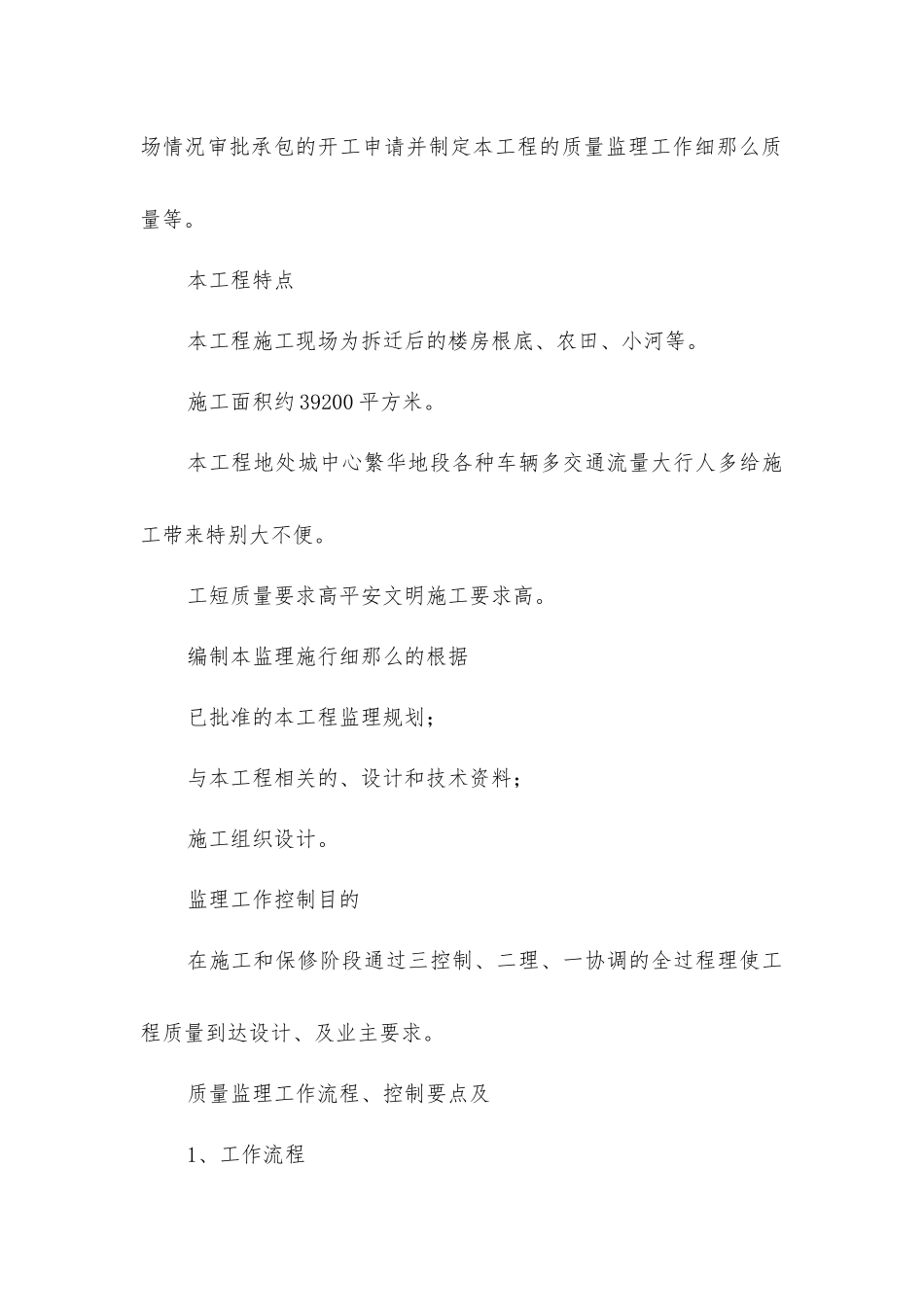 场情况审批承包的开工申请并制定本工程的质量监理工作细那么质量等。

本工程特点

本工程施工现场为拆迁后的楼房根底、农田、小河等。

施工面积约39200平方米。

本工程地处城中心繁华地段各种车辆多交通流量大行人多给施工带来特别大不便。

工短质量要求高平安文明施工要求高。

编制本监理施行细那么的根据

已批准的本工程监理规划；

与本工程相关的、设计和技术资料；

施工组织设计。

监理工作控制目的

在施工和保修阶段通过三控制、二理、一协调的全过程理使工程质量到达设计、及业主要求。

质量监理工作流程、控制要点及

1、工作流程